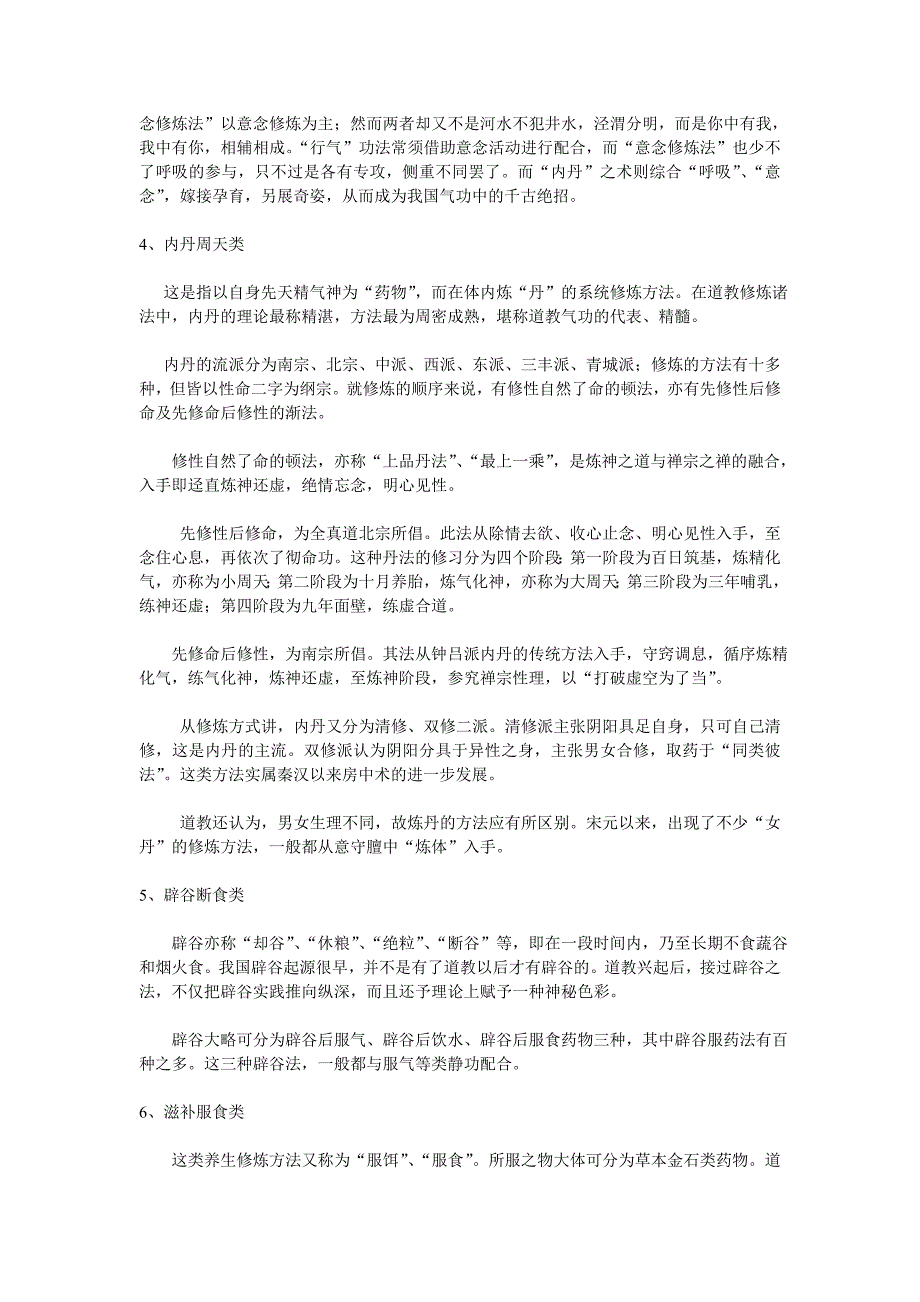 念修炼法”以意念修炼为主；然而两者却又不是河水不犯井水，泾渭分明，而是你中有我，我中有你，相辅相成。“行气”功法常须借助意念活动进行配合，而“意念修炼法”也少不了呼吸的参与，只不过是各有专攻，侧重不同罢了。而“内丹”之术则综合“呼吸”、“意念”，嫁接孕育，另展奇姿，从而成为我国气功中的千古绝招。

4、内丹周天类

这是指以自身先天精气神为“药物”，而在体内炼“丹”的系统修炼方法。在道教修炼诸法中，内丹的理论最称精湛，方法最为周密成熟，堪称道教气功的代表、精髓。

内丹的流派分为南宗、北宗、中派、西派、东派、三丰派、青城派；修炼的方法有十多种，但皆以性命二字为纲宗。就修炼的顺序来说，有修性自然了命的顿法，亦有先修性后修命及先修命后修性的渐法。

修性自然了命的顿法，亦称“上品丹法”、“最上一乘”，是炼神之道与禅宗之禅的融合，入手即迳直炼神还虚，绝情忘念，明心见性。

先修性后修命，为全真道北宗所倡。此法从除情去欲、收心止念、明心见性入手，至念住心息，再依次了彻命功。这种丹法的修习分为四个阶段：第一阶段为百日筑基，炼精化气，亦称为小周天；第二阶段为十月养胎，炼气化神，亦称为大周天；第三阶段为三年哺乳，练神还虚；第四阶段为九年面壁，练虚合道。

先修命后修性，为南宗所倡。其法从钟吕派内丹的传统方法入手，守窍调息，循序炼精化气，练气化神，炼神还虚，至炼神阶段，参究禅宗性理，以“打破虚空为了当”。

从修炼方式讲，内丹又分为清修、双修二派。清修派主张阴阳具足自身，只可自己清修，这是内丹的主流。双修派认为阴阳分具于异性之身，主张男女合修，取药于“同类彼法”。这类方法实属秦汉以来房中术的进一步发展。

道教还认为，男女生理不同，故炼丹的方法应有所区别。宋元以来，出现了不少“女丹”的修炼方法，一般都从意守膻中“炼体”入手。

5、辟谷断食类

辟谷亦称“却谷”、“休粮”、“绝粒”、“断谷”等，即在一段时间内，乃至长期不食蔬谷和烟火食。我国辟谷起源很早，并不是有了道教以后才有辟谷的。道教兴起后，接过辟谷之法，不仅把辟谷实践推向纵深，而且还予理论上赋予一种神秘色彩。

辟谷大略可分为辟谷后服气、辟谷后饮水、辟谷后服食药物三种，其中辟谷服药法有百种之多。这三种辟谷法，一般都与服气等类静功配合。

6、滋补服食类

这类养生修炼方法又称为“服饵”、“服食”。所服之物大体可分为草本金石类药物。道